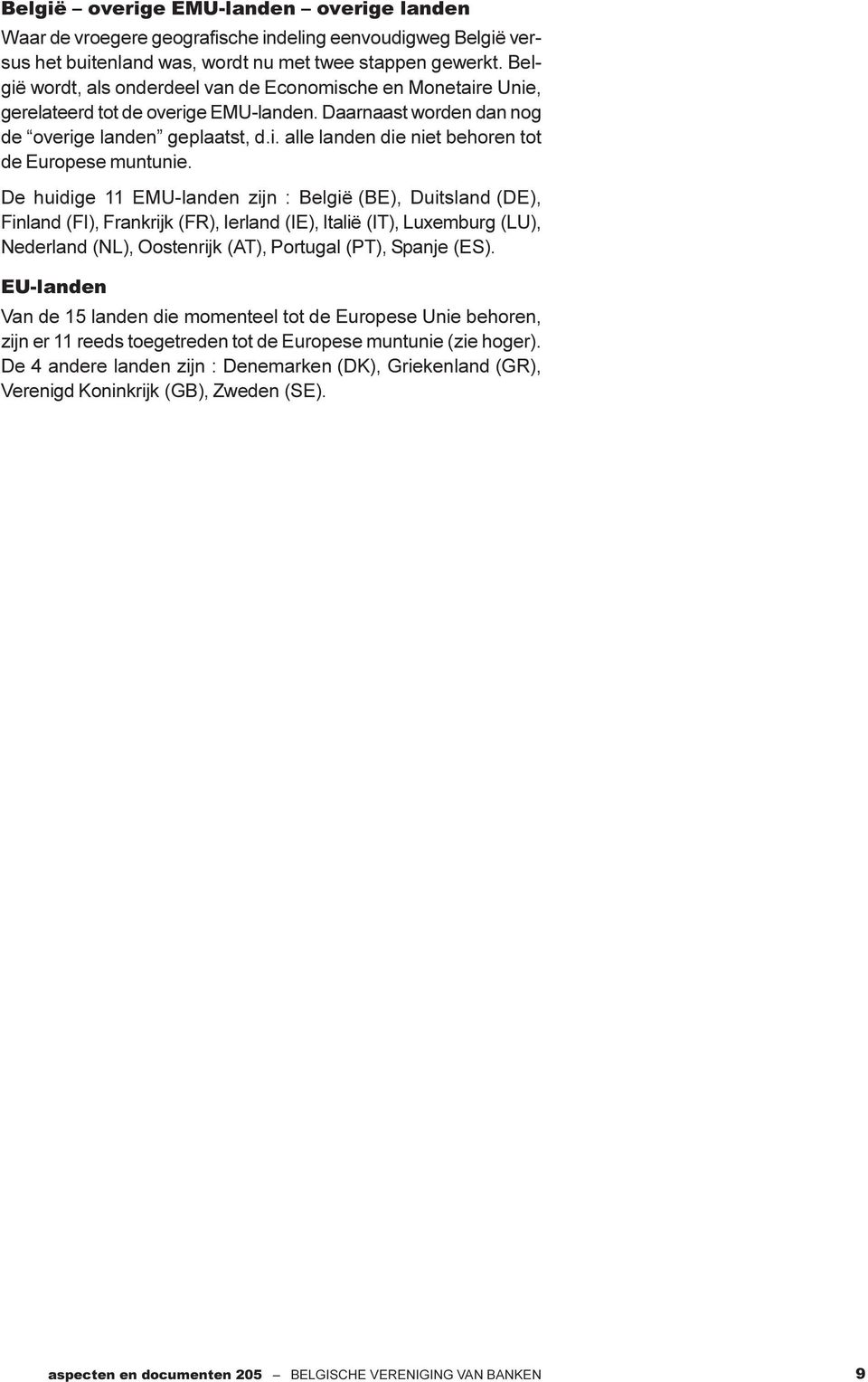 België – overige EMU-landen – overige landen

Waar de vroegere geografische indeling eenvoudigweg België versus het buitenland was, wordt nu met twee stappen gewerkt. België wordt, als onderdeel van de Economische en Monetaire Unie, gerelateerd tot de overige EMU-landen. Daarnaast worden dan nog de “overige landen” geplaatst, d.i. alle landen die niet behoren tot de Europese muntunie.

De huidige 11 EMU-landen zijn : België (BE), Duitsland (DE), Finland (FI), Frankrijk (FR), Ierland (IE), Italië (IT), Luxemburg (LU), Nederland (NL), Oostenrijk (AT), Portugal (PT), Spanje (ES).

EU-landen

Van de 15 landen die momenteel tot de Europese Unie behoren, zijn er 11 reeds toegetreden tot de Europese muntunie (zie hoger). De 4 andere landen zijn : Denemarken (DK), Griekenland (GR), Verenigd Koninkrijk (GB), Zweden (SE).

aspecten en documenten 205 — BELGISCHE VERENIGING VAN BANKEN 9